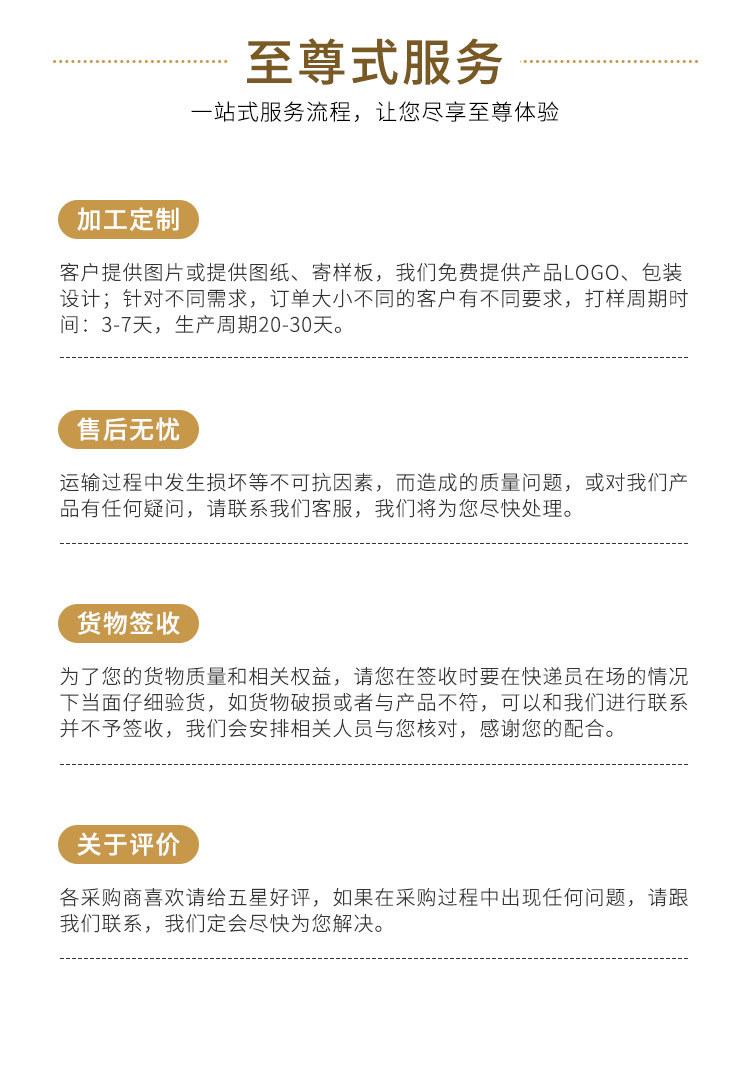 至尊式服务

一站式服务流程，让您尽享至尊体验

加工定制

客户提供图片或提供图纸、寄样板，我们免费提供产品LOGO、包装设计；针对不同需求，订单大小不同的客户有不同要求，打样周期时间：3-7天，生产周期20-30天。

售后无忧

运输过程中发生损坏等不可抗因素，而造成的质量问题，或对我们产品有任何疑问，请联系我们客服，我们将为您尽快处理。

货物签收

为了您的货物质量和相关权益，请您在签收时要在快递员在场的情况下当面仔细验货，如货物破损或者与产品不符，可以和我们进行联系并不予签收，我们会安排相关人员与您核对，感谢您的配合。

关于评价

各采购商喜欢请给五星好评，如果在采购过程中出现任何问题，请跟我们联系，我们定会尽快为您解决。